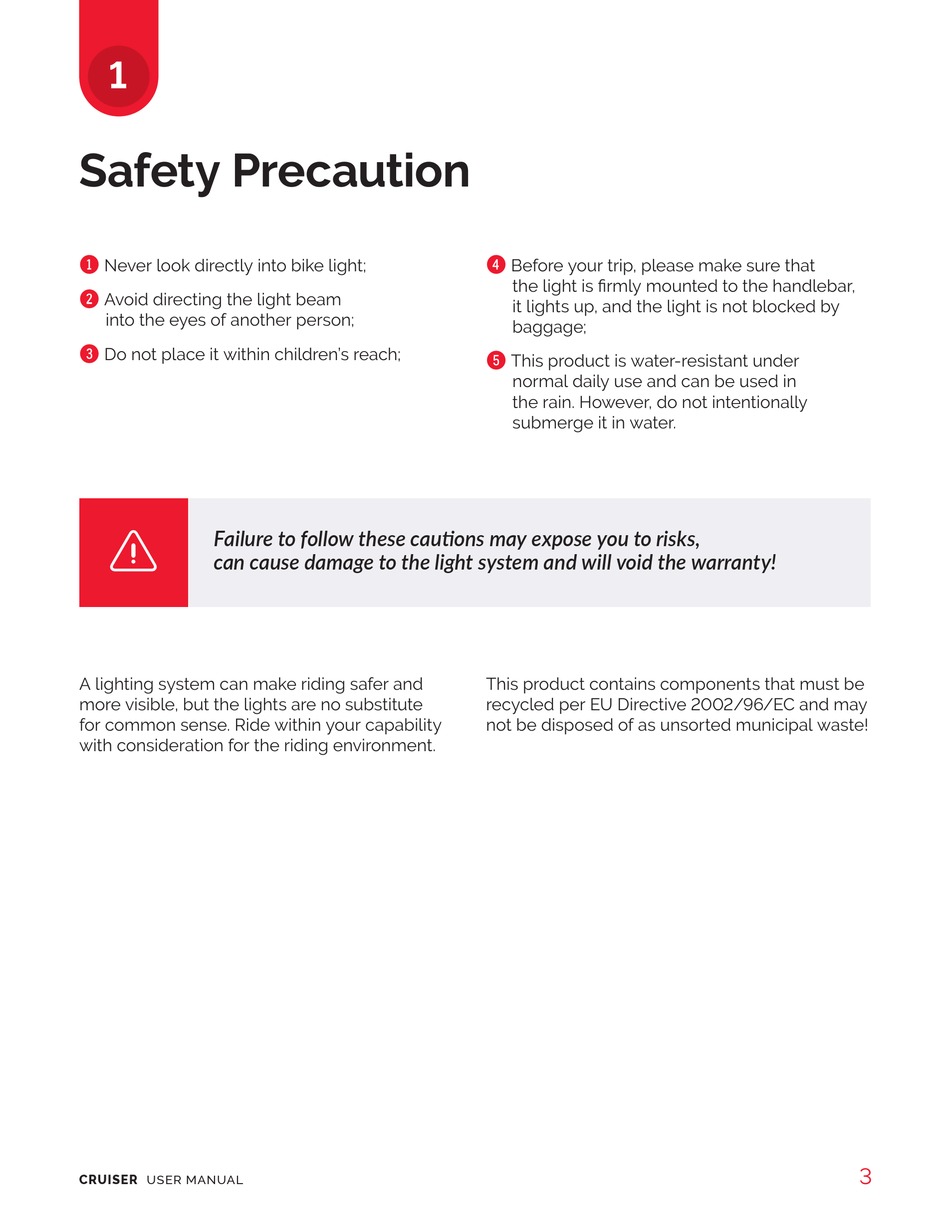 1

Safety Precaution

1 Never look directly into bike light;

2 Avoid directing the light beam into the eyes of another person;

3 Do not place it within children's reach;

4 Before your trip, please make sure that the light is firmly mounted to the handlebar, it lights up, and the light is not blocked by baggage;

5 This product is water-resistant under normal daily use and can be used in the rain. However, do not intentionally submerge it in water.

Failure to follow these cautions may expose you to risks, can cause damage to the light system and will void the warranty!

A lighting system can make riding safer and more visible, but the lights are no substitute for common sense. Ride within your capability with consideration for the riding environment.

This product contains components that must be recycled per EU Directive 2002/96/EC and may not be disposed of as unsorted municipal waste!

CRUISER USER MANUAL 3